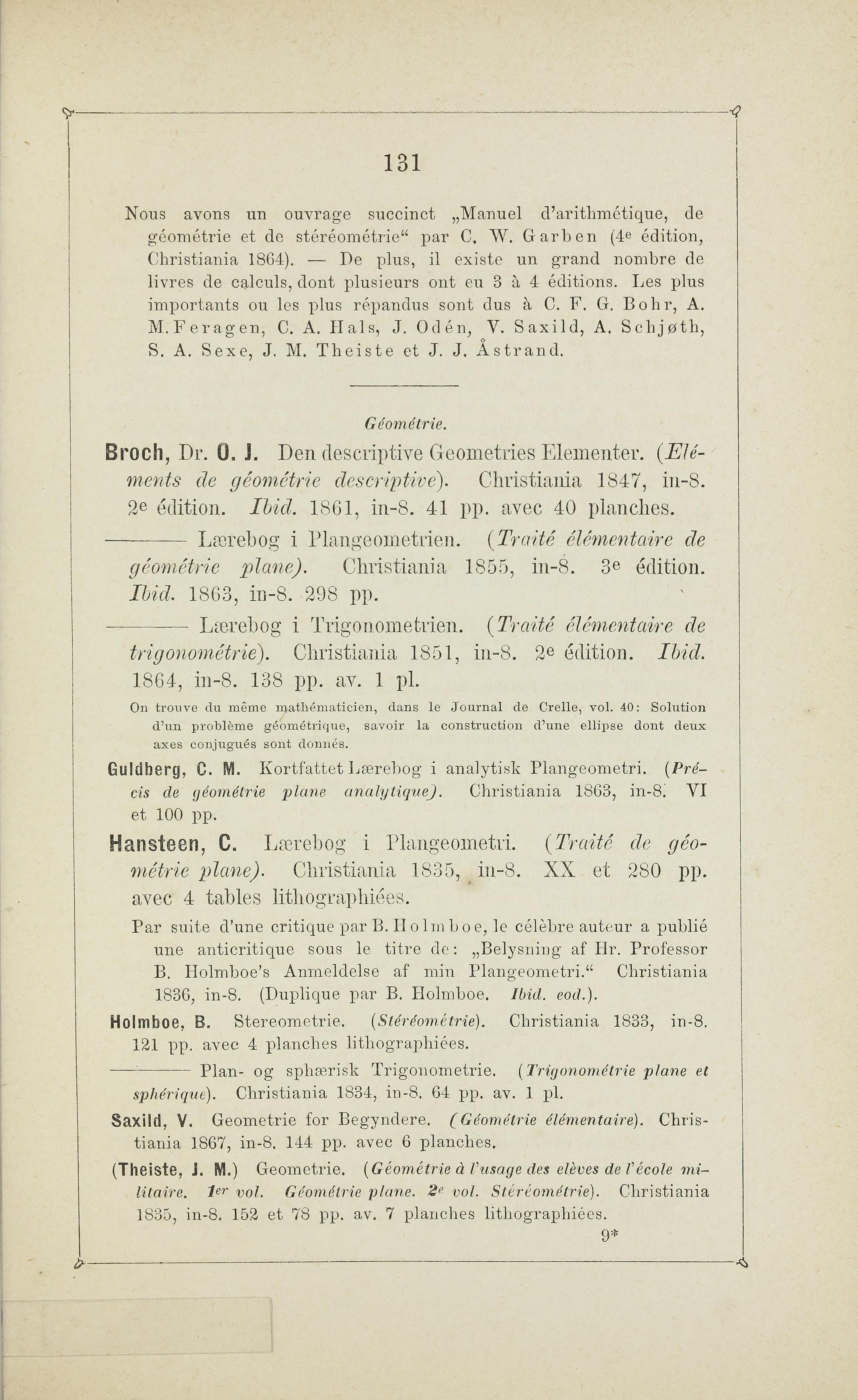 131

Nous avons un ouvrage succinct „Manuel d'arithmétique, de géométrie et de stéréométrie“ par C. W. Garben (4e édition, Christiania 1864). — De plus, il existe un grand nombre de livres de calculs, dont plusieurs ont eu 3 à 4 éditions. Les plus importants ou les plus répandus sont dus à C. F. G. Bohr, A. M. Feragen, C. A. Hals, J. Odén, V. Saxild, A. Schjøth, S. A. Sexe, J. M. Theiste et J. J. Åstrand.

Géométrie.

Broch, Dr. O. J. Den descriptive Geometries Elementer. (Eléments de géométrie descriptive). Christiania 1847, in-8. 2e édition. Ibid. 1861, in-8. 41 pp. avec 40 planches.

——— Lærebog i Plangeometrien. (Traité élémentaire de géométrie plane). Christiania 1855, in-8. 3e édition. Ibid. 1863, in-8. 298 pp.

——— Lærebog i Trigonometrien. (Traité élémentaire de trigonométrie). Christiania 1851, in-8. 2e édition. Ibid. 1864, in-8. 138 pp. av. 1 pl.

On trouve du même mathématicien, dans le Journal de Crelle, vol. 40: Solution d'un problème géométrique, savoir la construction d'une ellipse dont deux axes conjugués sont donnés.

Guldberg, C. M. Kortfattet Lærebog i analytisk Plangeometri. (Précis de géométrie plane analytique). Christiania 1863, in-8. VI et 100 pp.

Hansteen, C. Lærebog i Plangeometri. (Traité de géométrie plane). Christiania 1835, in-8. XX et 280 pp. avec 4 tables lithographiées.

Par suite d'une critique par B. Holmboe, le célèbre auteur a publié une anticritique sous le titre de: „Belysning af Hr. Professor B. Holmboe's Anmeldelse af min Plangeometri.“ Christiania 1836, in-8. (Duplique par B. Holmboe. Ibid. eod.).

Holmboe, B. Stereometrie. (Stéréométrie). Christiania 1833, in-8. 121 pp. avec 4 planches lithographiées.

——— Plan- og sphærisk Trigonometrie. (Trigonométrie plane et sphérique). Christiania 1834, in-8. 64 pp. av. 1 pl.

Saxild, V. Geometrie for Begyndere. (Géométrie élémentaire). Christiania 1867, in-8. 144 pp. avec 6 planches.

(Theiste, J. M.) Geometrie. (Géométrie à l'usage des elèves de l'école militaire. 1er vol. Géométrie plane. 2e vol. Stéréométrie). Christiania 1835, in-8. 152 et 78 pp. av. 7 planches lithographiées.

9*